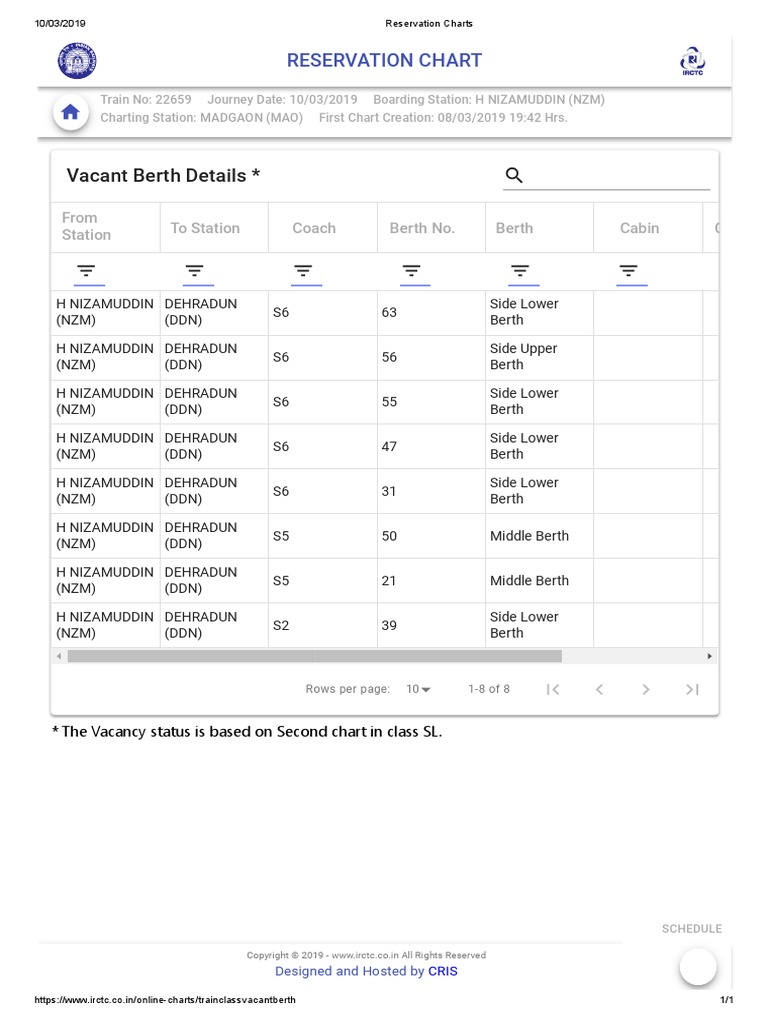 10/03/2019 Reservation Charts

RESERVATION CHART

IRCTC

Train No: 22659 Journey Date: 10/03/2019 Boarding Station: H NIZAMUDDIN (NZM)
Charting Station: MADGAON (MAO) First Chart Creation: 08/03/2019 19:42 Hrs.

Vacant Berth Details *

| From Station | To Station | Coach | Berth No. | Berth | Cabin |
|---|---|---|---|---|---|
| H NIZAMUDDIN (NZM) | DEHRADUN (DDN) | S6 | 63 | Side Lower Berth | |
| H NIZAMUDDIN (NZM) | DEHRADUN (DDN) | S6 | 56 | Side Upper Berth | |
| H NIZAMUDDIN (NZM) | DEHRADUN (DDN) | S6 | 55 | Side Lower Berth | |
| H NIZAMUDDIN (NZM) | DEHRADUN (DDN) | S6 | 47 | Side Lower Berth | |
| H NIZAMUDDIN (NZM) | DEHRADUN (DDN) | S6 | 31 | Side Lower Berth | |
| H NIZAMUDDIN (NZM) | DEHRADUN (DDN) | S5 | 50 | Middle Berth | |
| H NIZAMUDDIN (NZM) | DEHRADUN (DDN) | S5 | 21 | Middle Berth | |
| H NIZAMUDDIN (NZM) | DEHRADUN (DDN) | S2 | 39 | Side Lower Berth | |

Rows per page: 10 1-8 of 8

* The Vacancy status is based on Second chart in class SL.

SCHEDULE

Copyright © 2019 - www.irctc.co.in All Rights Reserved
Designed and Hosted by CRIS

https://www.irctc.co.in/online-charts/trainclassvacantberth 1/1